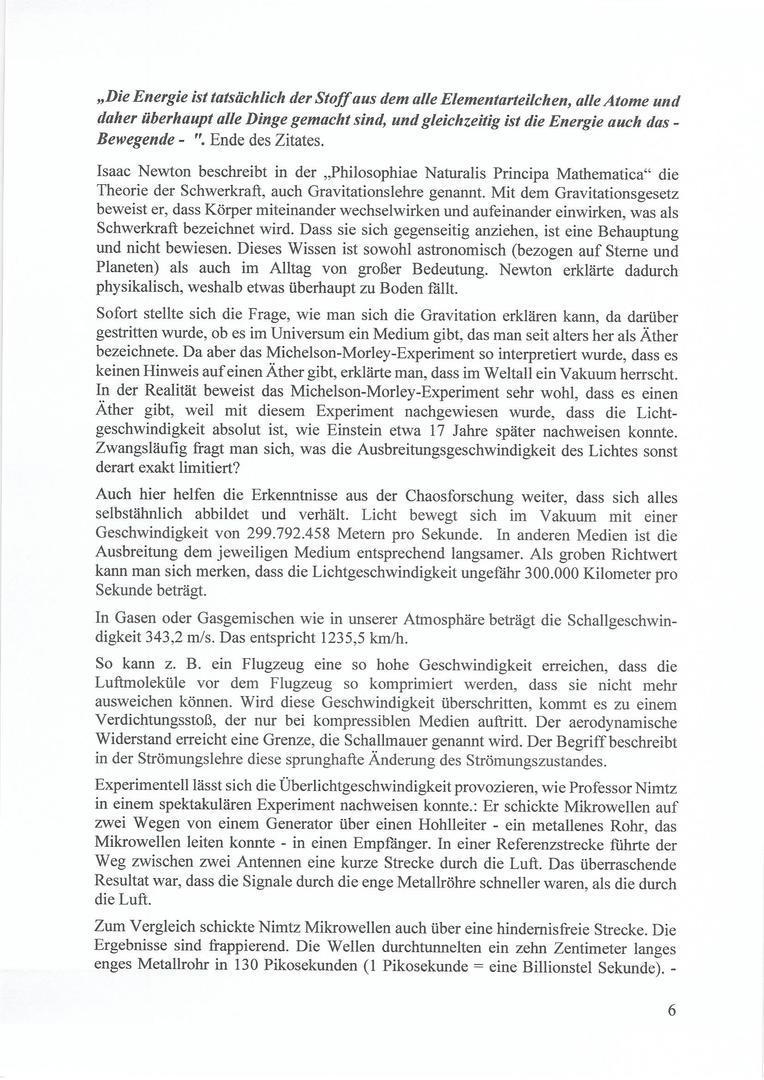 „Die Energie ist tatsächlich der Stoff aus dem alle Elementarteilchen, alle Atome und daher überhaupt alle Dinge gemacht sind, und gleichzeitig ist die Energie auch das - Bewegende - ". Ende des Zitates.

Isaac Newton beschreibt in der „Philosophiae Naturalis Principa Mathematica“ die Theorie der Schwerkraft, auch Gravitationslehre genannt. Mit dem Gravitationsgesetz beweist er, dass Körper miteinander wechselwirken und aufeinander einwirken, was als Schwerkraft bezeichnet wird. Dass sie sich gegenseitig anziehen, ist eine Behauptung und nicht bewiesen. Dieses Wissen ist sowohl astronomisch (bezogen auf Sterne und Planeten) als auch im Alltag von großer Bedeutung. Newton erklärte dadurch physikalisch, weshalb etwas überhaupt zu Boden fällt.

Sofort stellte sich die Frage, wie man sich die Gravitation erklären kann, da darüber gestritten wurde, ob es im Universum ein Medium gibt, das man seit alters her als Äther bezeichnete. Da aber das Michelson-Morley-Experiment so interpretiert wurde, dass es keinen Hinweis auf einen Äther gibt, erklärte man, dass im Weltall ein Vakuum herrscht. In der Realität beweist das Michelson-Morley-Experiment sehr wohl, dass es einen Äther gibt, weil mit diesem Experiment nachgewiesen wurde, dass die Lichtgeschwindigkeit absolut ist, wie Einstein etwa 17 Jahre später nachweisen konnte. Zwangsläufig fragt man sich, was die Ausbreitungsgeschwindigkeit des Lichtes sonst derart exakt limitiert?

Auch hier helfen die Erkenntnisse aus der Chaosforschung weiter, dass sich alles selbstähnlich abbildet und verhält. Licht bewegt sich im Vakuum mit einer Geschwindigkeit von 299.792.458 Metern pro Sekunde. In anderen Medien ist die Ausbreitung dem jeweiligen Medium entsprechend langsamer. Als groben Richtwert kann man sich merken, dass die Lichtgeschwindigkeit ungefähr 300.000 Kilometer pro Sekunde beträgt.

In Gasen oder Gasgemischen wie in unserer Atmosphäre beträgt die Schallgeschwindigkeit 343,2 m/s. Das entspricht 1235,5 km/h.

So kann z. B. ein Flugzeug eine so hohe Geschwindigkeit erreichen, dass die Luftmoleküle vor dem Flugzeug so komprimiert werden, dass sie nicht mehr ausweichen können. Wird diese Geschwindigkeit überschritten, kommt es zu einem Verdichtungsstoß, der nur bei kompressiblen Medien auftritt. Der aerodynamische Widerstand erreicht eine Grenze, die Schallmauer genannt wird. Der Begriff beschreibt in der Strömungslehre diese sprunghafte Änderung des Strömungszustandes.

Experimentell lässt sich die Überlichtgeschwindigkeit provozieren, wie Professor Nimtz in einem spektakulären Experiment nachweisen konnte.: Er schickte Mikrowellen auf zwei Wegen von einem Generator über einen Hohlleiter - ein metallenes Rohr, das Mikrowellen leiten konnte - in einen Empfänger. In einer Referenzstrecke führte der Weg zwischen zwei Antennen eine kurze Strecke durch die Luft. Das überraschende Resultat war, dass die Signale durch die enge Metallröhre schneller waren, als die durch die Luft.

Zum Vergleich schickte Nimtz Mikrowellen auch über eine hindernisfreie Strecke. Die Ergebnisse sind frappierend. Die Wellen durchtunnelten ein zehn Zentimeter langes enges Metallrohr in 130 Pikosekunden (1 Pikosekunde = eine Billionstel Sekunde). -

6